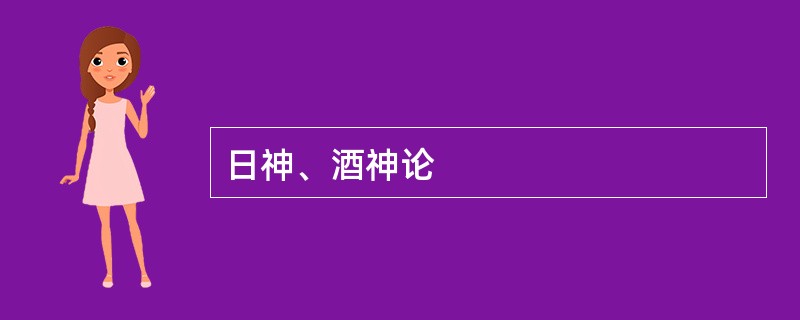 日神、酒神论